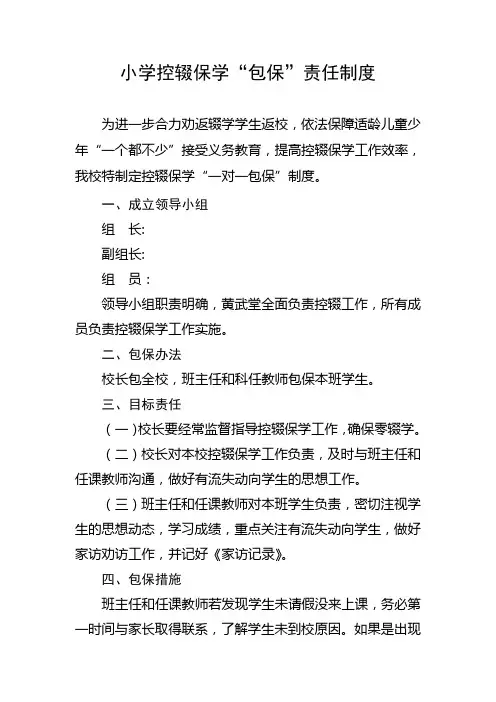 小学控辍保学“包保”责任制度

为进一步合力劝返辍学学生返校，依法保障适龄儿童少年“一个都不少”接受义务教育，提高控辍保学工作效率，我校特制定控辍保学“一对一包保”制度。

一、成立领导小组

组　长:

副组长:

组　员：

领导小组职责明确，黄武堂全面负责控辍工作，所有成员负责控辍保学工作实施。

二、包保办法

校长包全校，班主任和科任教师包保本班学生。

三、目标责任

（一）校长要经常监督指导控辍保学工作，确保零辍学。

（二）校长对本校控辍保学工作负责，及时与班主任和任课教师沟通，做好有流失动向学生的思想工作。

（三）班主任和任课教师对本班学生负责，密切注视学生的思想动态，学习成绩，重点关注有流失动向学生，做好家访劝访工作，并记好《家访记录》。

四、包保措施

班主任和任课教师若发现学生未请假没来上课，务必第一时间与家长取得联系，了解学生未到校原因。如果是出现